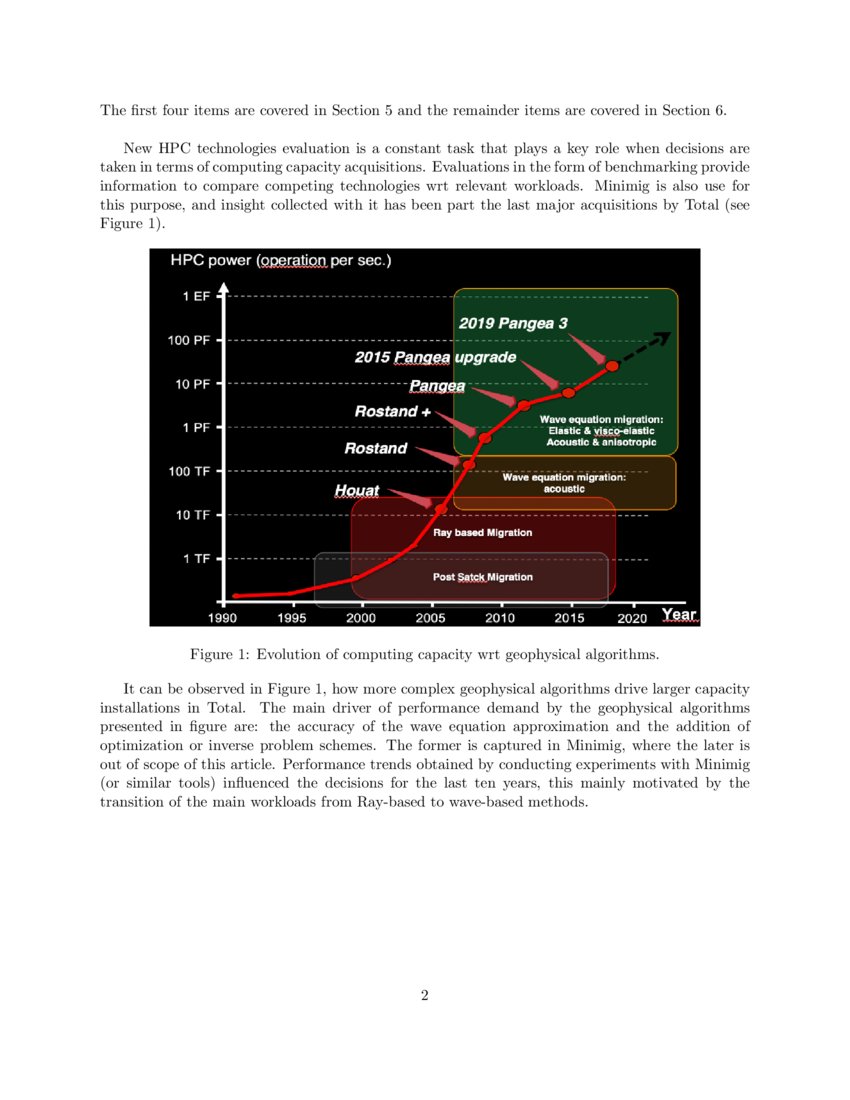 The first four items are covered in Section 5 and the remainder items are covered in Section 6.

New HPC technologies evaluation is a constant task that plays a key role when decisions are taken in terms of computing capacity acquisitions. Evaluations in the form of benchmarking provide information to compare competing technologies wrt relevant workloads. Minimig is also use for this purpose, and insight collected with it has been part the last major acquisitions by Total (see Figure 1).

HPC power (operation per sec.)

1 EF
100 PF
10 PF
1 PF
100 TF
10 TF
1 TF

2019 Pangea 3
2015 Pangea upgrade
Pangea
Rostand +
Rostand
Houat

Wave equation migration: Elastic & visco-elastic Acoustic & anisotropic

Wave equation migration: acoustic

Ray based Migration

Post Satck Migration

1990 1995 2000 2005 2010 2015 2020 Year

Figure 1: Evolution of computing capacity wrt geophysical algorithms.

It can be observed in Figure 1, how more complex geophysical algorithms drive larger capacity installations in Total. The main driver of performance demand by the geophysical algorithms presented in figure are: the accuracy of the wave equation approximation and the addition of optimization or inverse problem schemes. The former is captured in Minimig, where the later is out of scope of this article. Performance trends obtained by conducting experiments with Minimig (or similar tools) influenced the decisions for the last ten years, this mainly motivated by the transition of the main workloads from Ray-based to wave-based methods.

2